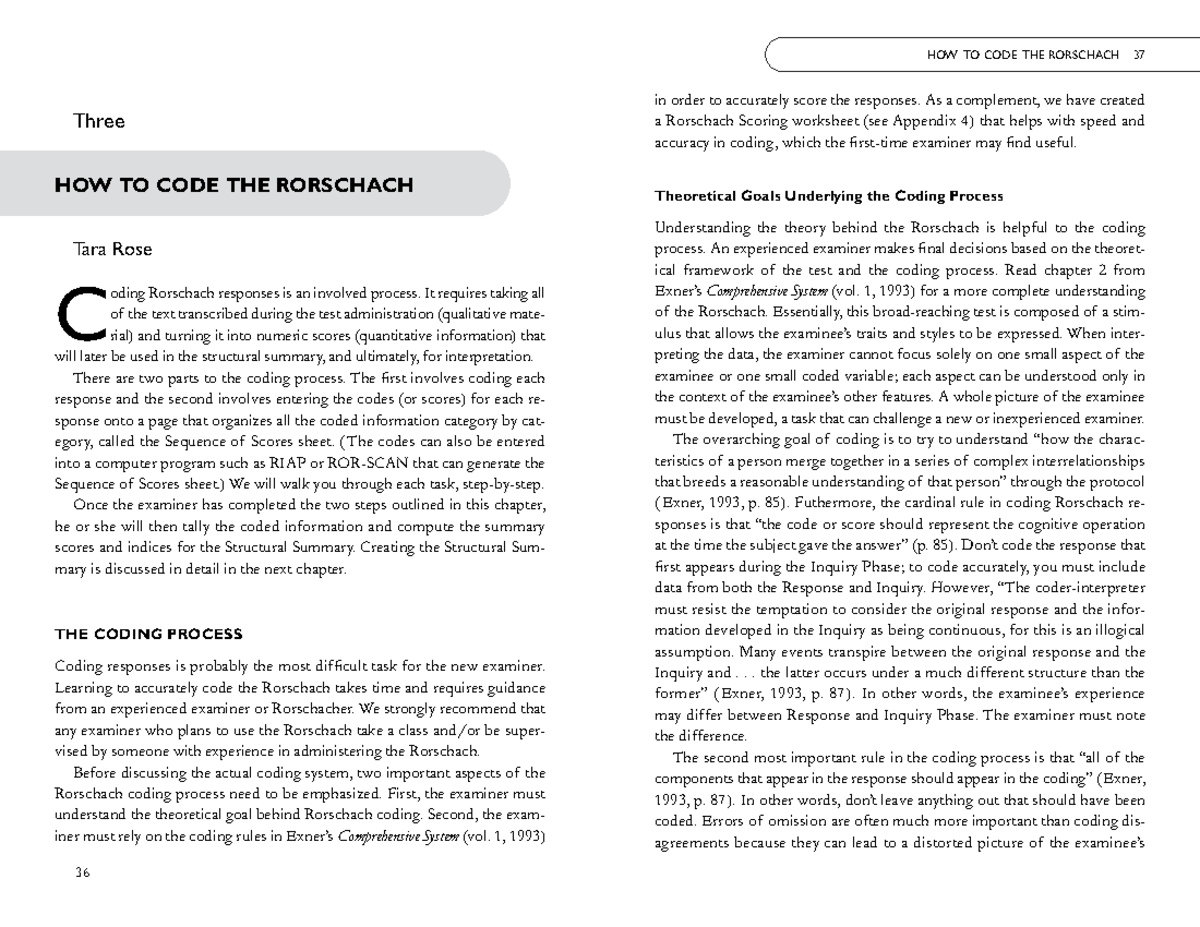 Three

HOW TO CODE THE RORSCHACH

Tara Rose

Coding Rorschach responses is an involved process. It requires taking all of the text transcribed during the test administration (qualitative material) and turning it into numeric scores (quantitative information) that will later be used in the structural summary, and ultimately, for interpretation.

There are two parts to the coding process. The first involves coding each response and the second involves entering the codes (or scores) for each response onto a page that organizes all the coded information category by category, called the Sequence of Scores sheet. (The codes can also be entered into a computer program such as RIAP or ROR-SCAN that can generate the Sequence of Scores sheet.) We will walk you through each task, step-by-step.

Once the examiner has completed the two steps outlined in this chapter, he or she will then tally the coded information and compute the summary scores and indices for the Structural Summary. Creating the Structural Summary is discussed in detail in the next chapter.

THE CODING PROCESS

Coding responses is probably the most difficult task for the new examiner. Learning to accurately code the Rorschach takes time and requires guidance from an experienced examiner or Rorschacher. We strongly recommend that any examiner who plans to use the Rorschach take a class and/or be supervised by someone with experience in administering the Rorschach.

Before discussing the actual coding system, two important aspects of the Rorschach coding process need to be emphasized. First, the examiner must understand the theoretical goal behind Rorschach coding. Second, the examiner must rely on the coding rules in Exner's Comprehensive System (vol. 1, 1993)

36

HOW TO CODE THE RORSCHACH 37

in order to accurately score the responses. As a complement, we have created a Rorschach Scoring worksheet (see Appendix 4) that helps with speed and accuracy in coding, which the first-time examiner may find useful.

Theoretical Goals Underlying the Coding Process

Understanding the theory behind the Rorschach is helpful to the coding process. An experienced examiner makes final decisions based on the theoretical framework of the test and the coding process. Read chapter 2 from Exner's Comprehensive System (vol. 1, 1993) for a more complete understanding of the Rorschach. Essentially, this broad-reaching test is composed of a stimulus that allows the examinee's traits and styles to be expressed. When interpreting the data, the examiner cannot focus solely on one small aspect of the examinee or one small coded variable; each aspect can be understood only in the context of the examinee's other features. A whole picture of the examinee must be developed, a task that can challenge a new or inexperienced examiner.

The overarching goal of coding is to try to understand "how the characteristics of a person merge together in a series of complex interrelationships that breeds a reasonable understanding of that person" through the protocol (Exner, 1993, p. 85). Futhermore, the cardinal rule in coding Rorschach responses is that "the code or score should represent the cognitive operation at the time the subject gave the answer" (p. 85). Don't code the response that first appears during the Inquiry Phase; to code accurately, you must include data from both the Response and Inquiry. However, "The coder-interpreter must resist the temptation to consider the original response and the information developed in the Inquiry as being continuous, for this is an illogical assumption. Many events transpire between the original response and the Inquiry and . . . the latter occurs under a much different structure than the former" (Exner, 1993, p. 87). In other words, the examinee's experience may differ between Response and Inquiry Phase. The examiner must note the difference.

The second most important rule in the coding process is that "all of the components that appear in the response should appear in the coding" (Exner, 1993, p. 87). In other words, don't leave anything out that should have been coded. Errors of omission are often much more important than coding disagreements because they can lead to a distorted picture of the examinee's